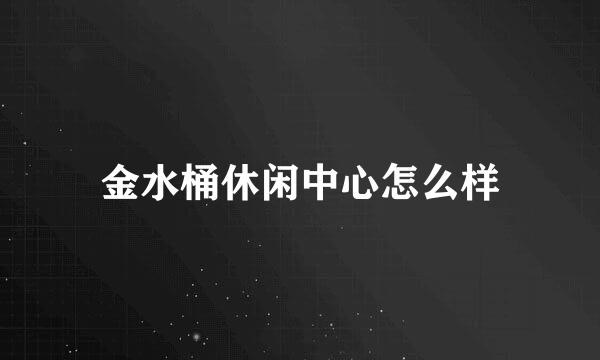 金水桶休闲中心怎么样